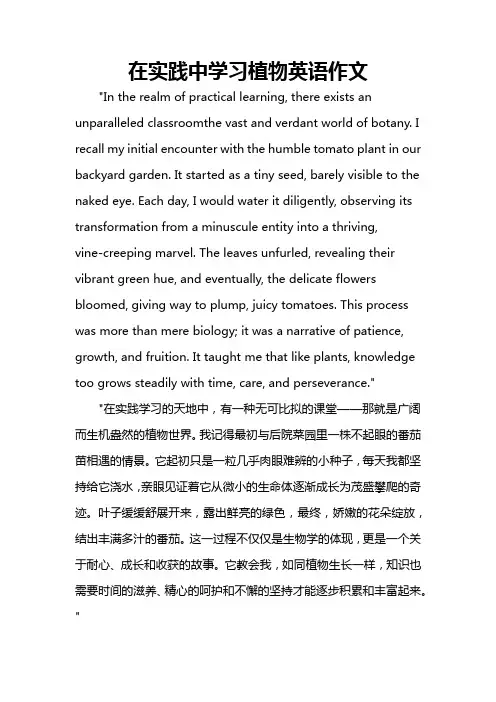 在实践中学习植物英语作文

"In the realm of practical learning, there exists an unparalleled classroomthe vast and verdant world of botany. I recall my initial encounter with the humble tomato plant in our backyard garden. It started as a tiny seed, barely visible to the naked eye. Each day, I would water it diligently, observing its transformation from a minuscule entity into a thriving, vine-creeping marvel. The leaves unfurled, revealing their vibrant green hue, and eventually, the delicate flowers bloomed, giving way to plump, juicy tomatoes. This process was more than mere biology; it was a narrative of patience, growth, and fruition. It taught me that like plants, knowledge too grows steadily with time, care, and perseverance."

"在实践学习的天地中，有一种无可比拟的课堂——那就是广阔而生机盎然的植物世界。我记得最初与后院菜园里一株不起眼的番茄苗相遇的情景。它起初只是一粒几乎肉眼难辨的小种子，每天我都坚持给它浇水，亲眼见证着它从微小的生命体逐渐成长为茂盛攀爬的奇迹。叶子缓缓舒展开来，露出鲜亮的绿色，最终，娇嫩的花朵绽放，结出丰满多汁的番茄。这一过程不仅仅是生物学的体现，更是一个关于耐心、成长和收获的故事。它教会我，如同植物生长一样，知识也需要时间的滋养、精心的呵护和不懈的坚持才能逐步积累和丰富起来。"